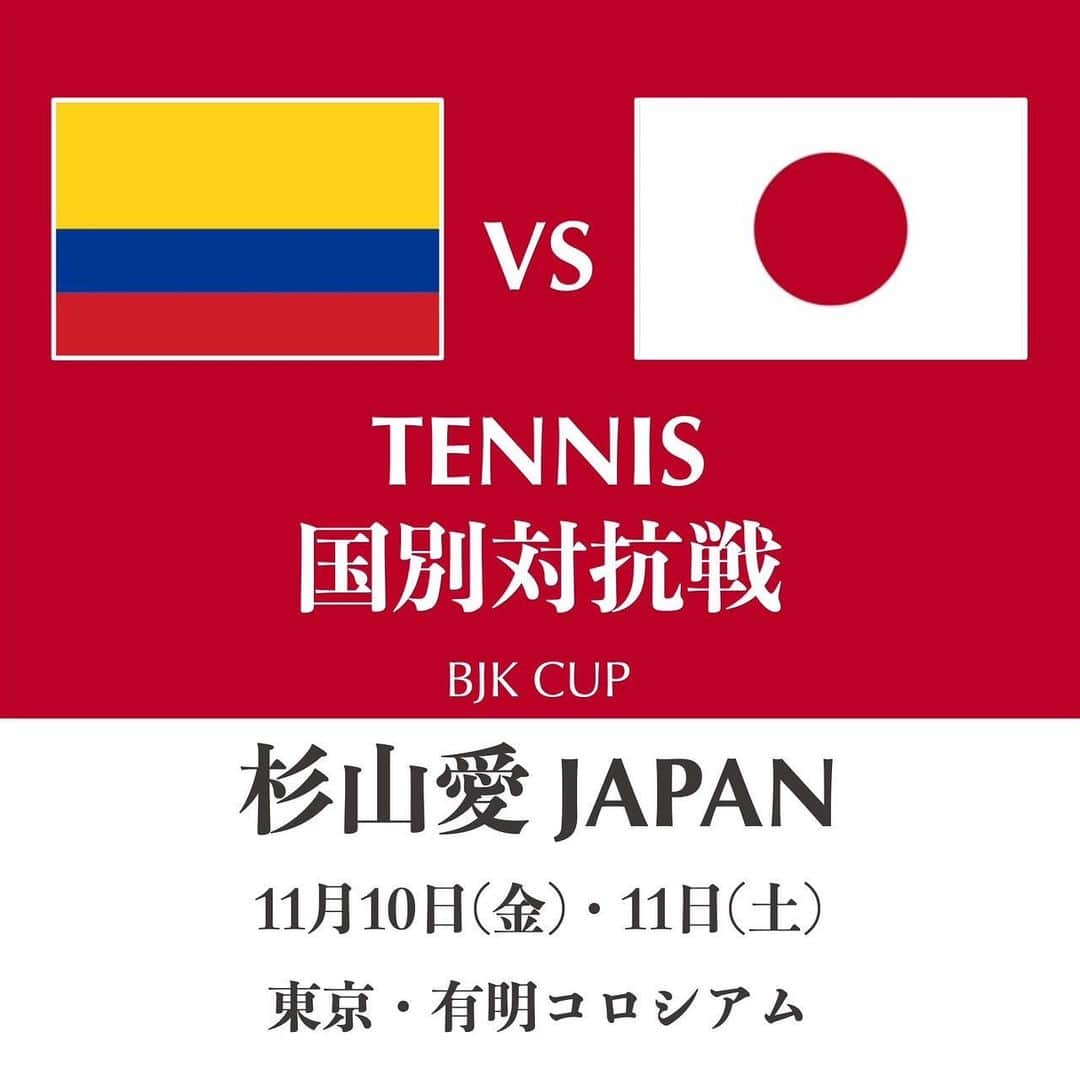 VS

TENNIS
国別対抗戦

BJK CUP

杉山愛 JAPAN

11月10日(金)・11日(土)

東京・有明コロシアム